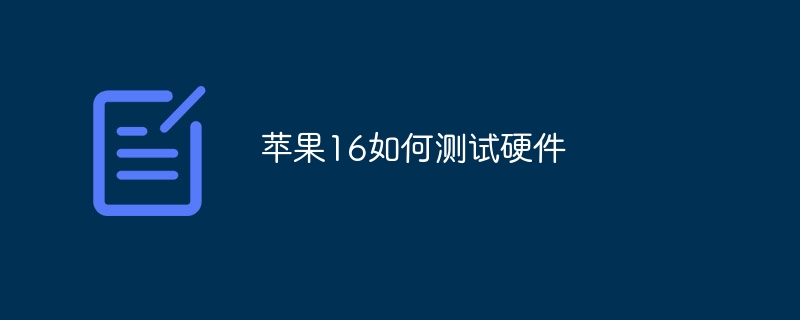 苹果16如何测试硬件